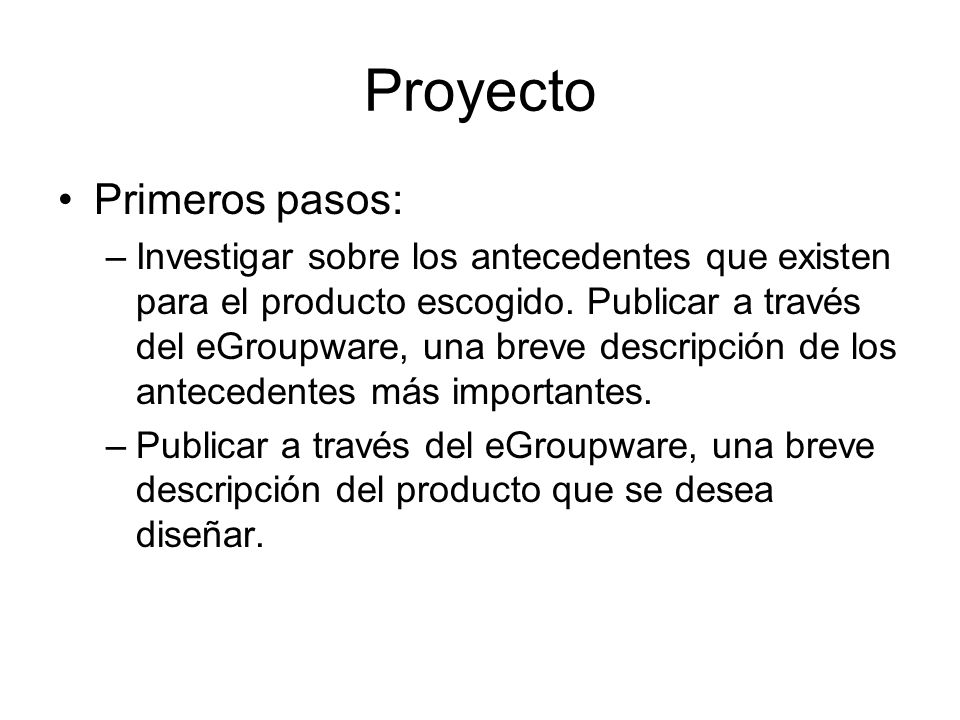 Proyecto

• Primeros pasos:

– Investigar sobre los antecedentes que existen para el producto escogido. Publicar a través del eGroupware, una breve descripción de los antecedentes más importantes.

– Publicar a través del eGroupware, una breve descripción del producto que se desea diseñar.